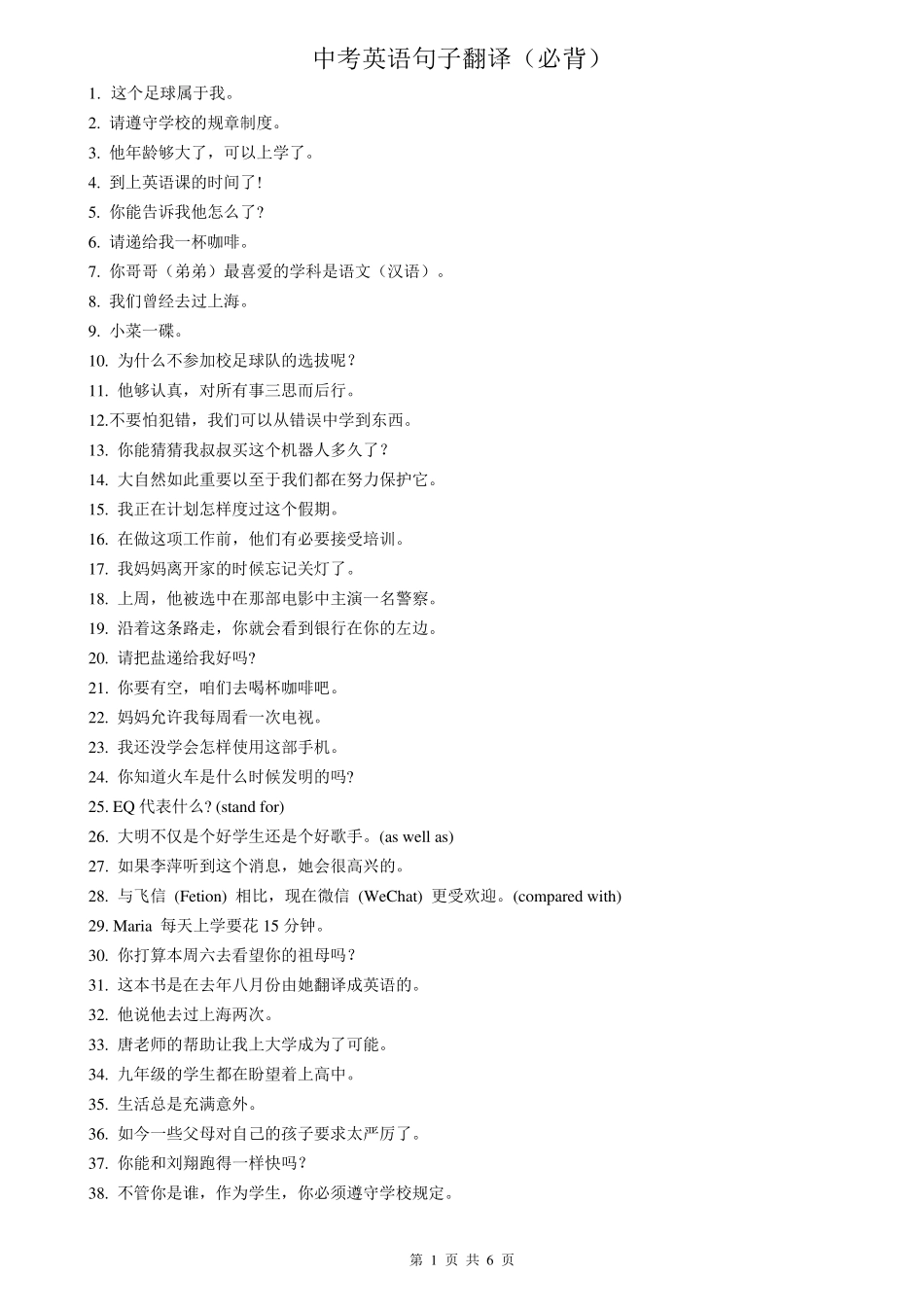 中考英语句子翻译（必背）

1. 这个足球属于我。

2. 请遵守学校的规章制度。

3. 他年龄够大了，可以上学了。

4. 到上英语课的时间了！

5. 你能告诉我他怎么了？

6. 请递给我一杯咖啡。

7. 你哥哥（弟弟）最喜爱的学科是语文（汉语）。

8. 我们曾经去过上海。

9. 小菜一碟。

10. 为什么不参加校足球队的选拔呢？

11. 他够认真，对所有事三思而后行。

12.不要怕犯错，我们可以从错误中学到东西。

13. 你能猜猜我叔叔买这个机器人多久了？

14. 大自然如此重要以至于我们都在努力保护它。

15. 我正在计划怎样度过这个假期。

16. 在做这项工作前，他们有必要接受培训。

17. 我妈妈离开家的时候忘记关灯了。

18. 上周，他被选中在那部电影中主演一名警察。

19. 沿着这条路走，你就会看到银行在你的左边。

20. 请把盐递给我好吗?

21. 你要有空，咱们去喝杯咖啡吧。

22. 妈妈允许我每周看一次电视。

23. 我还没学会怎样使用这部手机。

24. 你知道火车是什么时候发明的吗?

25. EQ 代表什么? (stand for)

26. 大明不仅是个好学生还是个好歌手。(as well as)

27. 如果李萍听到这个消息，她会很高兴的。

28. 与飞信 (Fetion) 相比，现在微信 (WeChat) 更受欢迎。(compared with)

29. Maria 每天上学要花 15 分钟。

30. 你打算本周六去看望你的祖母吗？

31. 这本书是在去年八月份由她翻译成英语的。

32. 他说他去过上海两次。

33. 唐老师的帮助让我上大学成为了可能。

34. 九年级的学生都在盼望着上高中。

35. 生活总是充满意外。

36. 如今一些父母对自己的孩子要求太严厉了。

37. 你能和刘翔跑得一样快吗？

38. 不管你是谁，作为学生，你必须遵守学校规定。

第 1 页 共 6 页